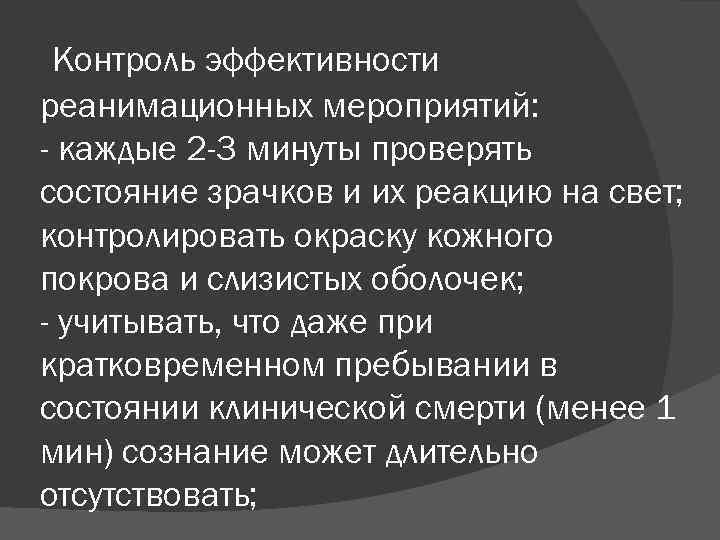 Контроль эффективности реанимационных мероприятий:
- каждые 2-3 минуты проверять состояние зрачков и их реакцию на свет; контролировать окраску кожного покрова и слизистых оболочек;
- учитывать, что даже при кратковременном пребывании в состоянии клинической смерти (менее 1 мин) сознание может длительно отсутствовать;